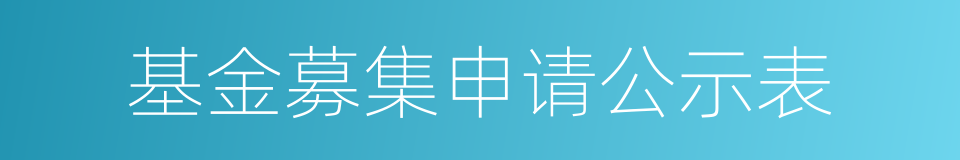 基金募集申请公示表